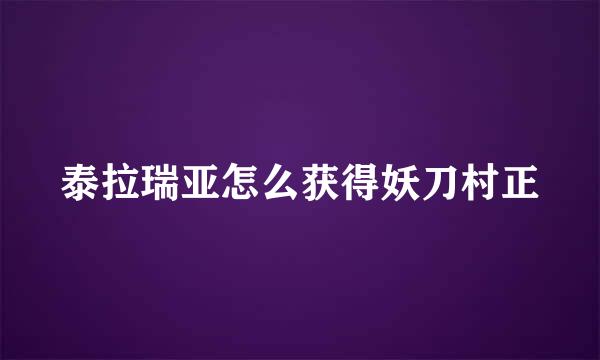 泰拉瑞亚怎么获得妖刀村正